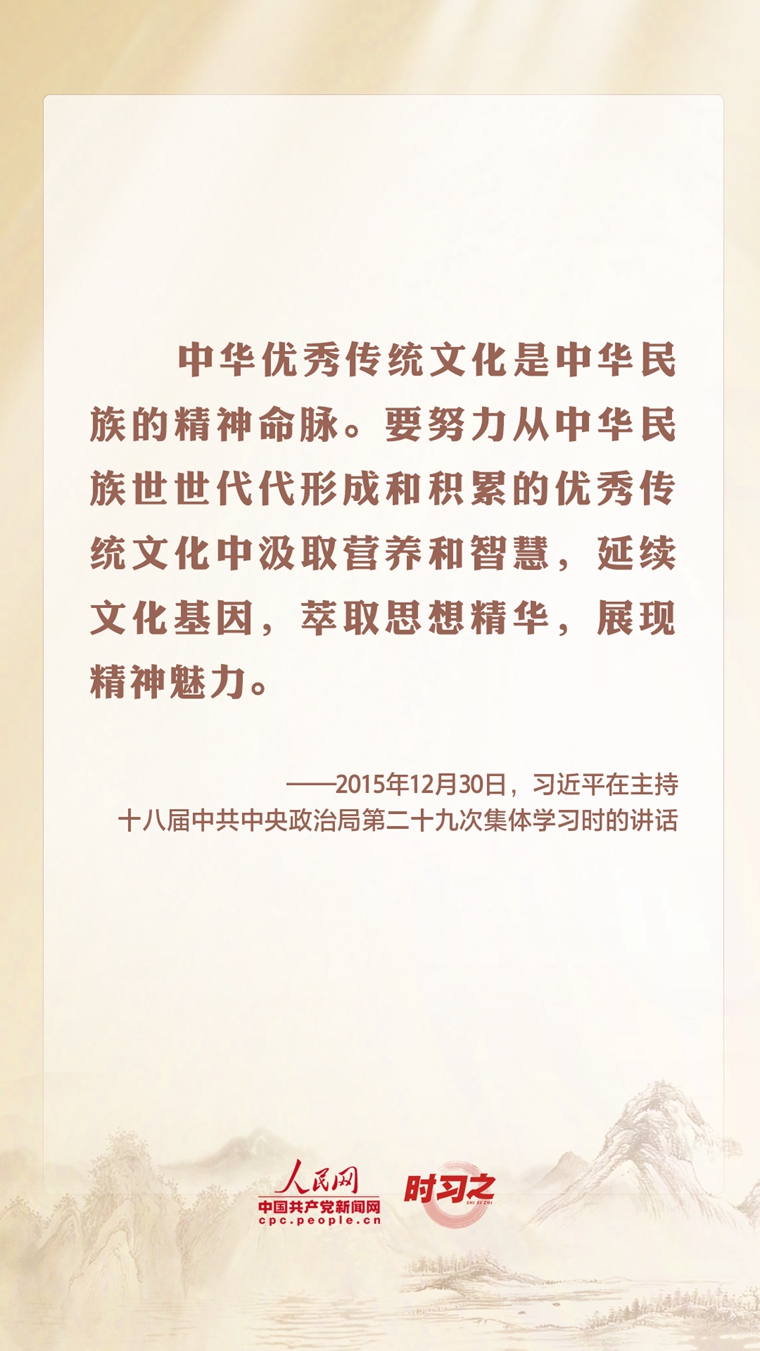 中华优秀传统文化是中华民族的精神命脉。要努力从中华民族世世代代形成和积累的优秀传统文化中汲取营养和智慧，延续文化基因，萃取思想精华，展现精神魅力。

——2015年12月30日，习近平在主持
十八届中共中央政治局第二十九次集体学习时的讲话

人民网
中国共产党新闻网
cpc.people.cn
时习之